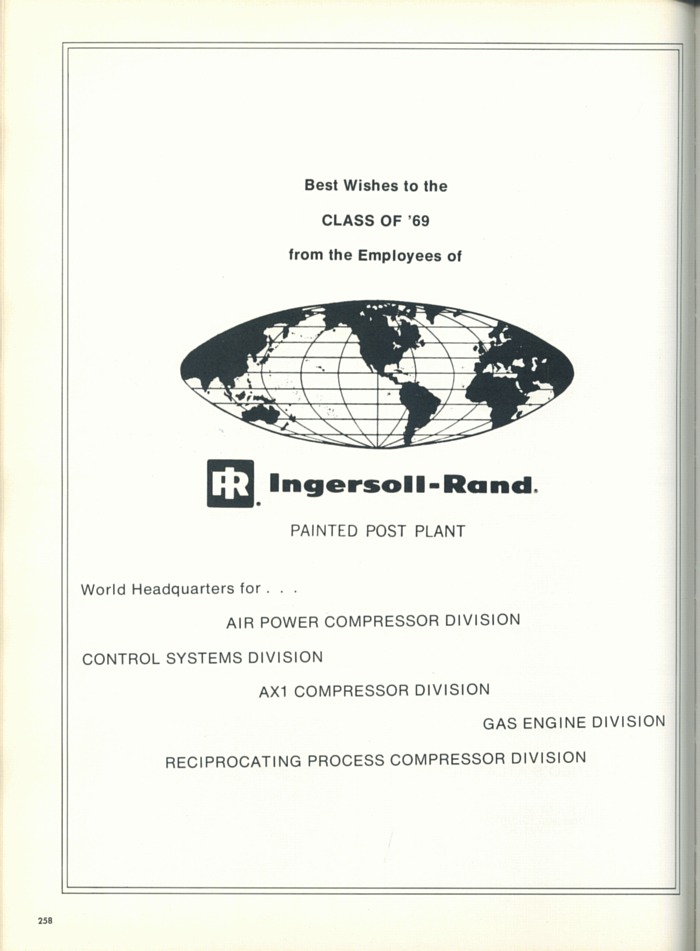 Best Wishes to the

CLASS OF '69

from the Employees of

IR Ingersoll-Rand.

PAINTED POST PLANT

World Headquarters for . . .

AIR POWER COMPRESSOR DIVISION

CONTROL SYSTEMS DIVISION

AX1 COMPRESSOR DIVISION

GAS ENGINE DIVISION

RECIPROCATING PROCESS COMPRESSOR DIVISION

258